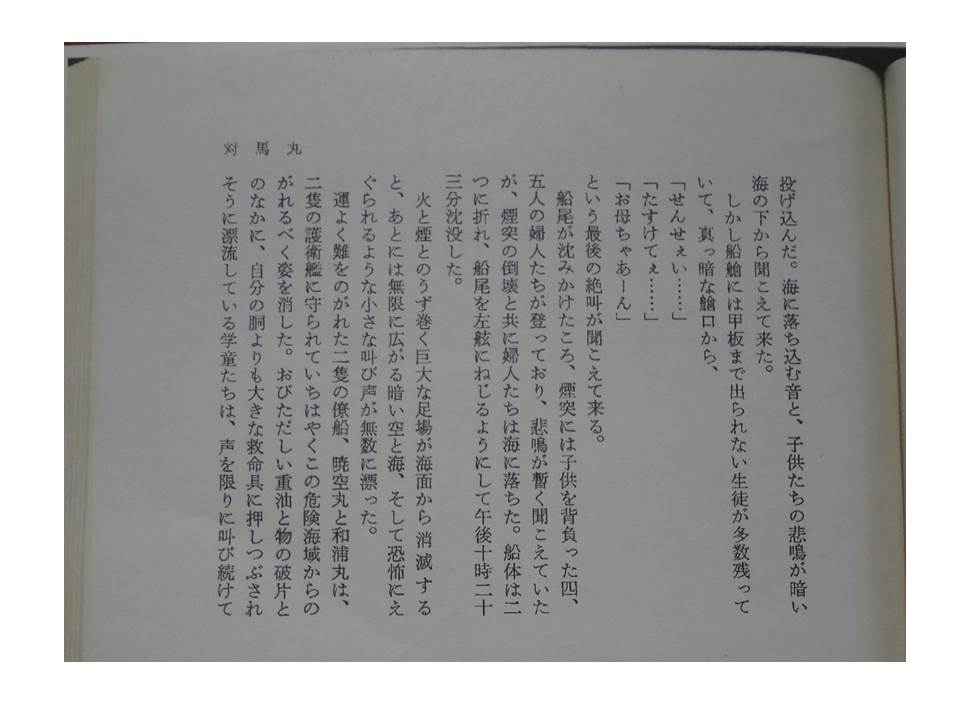 投げ込んだ。海に落ち込む音と、子供たちの悲鳴が暗い海の下から聞こえて来た。

しかし船艙には甲板まで出られない生徒が多数残っていて、真っ暗な艙口から、

「せんせぇい……」

「たすけてぇ……」

「お母ちゃあーん」

という最後の絶叫が聞こえて来る。

船尾が沈みかけたころ、煙突には子供を背負った四、五人の婦人たちが登っており、悲鳴が暫く聞こえていたが、煙突の倒壊と共に婦人たちは海に落ちた。船体は二つに折れ、船尾を左舷にねじるようにして午後十時二十三分沈没した。

火と煙とのうず巻く巨大な足場が海面から消滅すると、あとには無限に広がる暗い空と海、そして恐怖にえぐられるような小さな叫び声が無数に漂った。

運よく難をのがれた二隻の僚船、暁空丸と和浦丸は、二隻の護衛艦に守られていちはやくこの危険海域からのがれるべく姿を消した。おびただしい重油と物の破片とのなかに、自分の胴よりも大きな救命具に押しつぶされそうに漂流している学童たちは、声を限りに叫び続けて

対馬丸